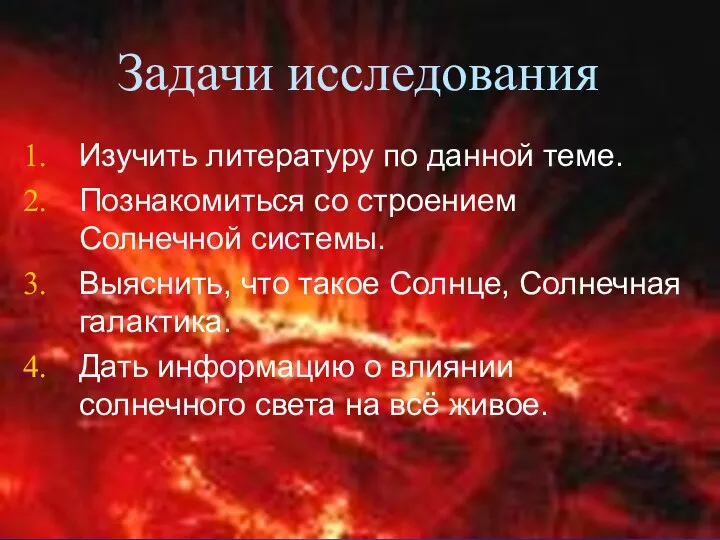 Задачи исследования

1. Изучить литературу по данной теме.
2. Познакомиться со строением Солнечной системы.
3. Выяснить, что такое Солнце, Солнечная галактика.
4. Дать информацию о влиянии солнечного света на всё живое.